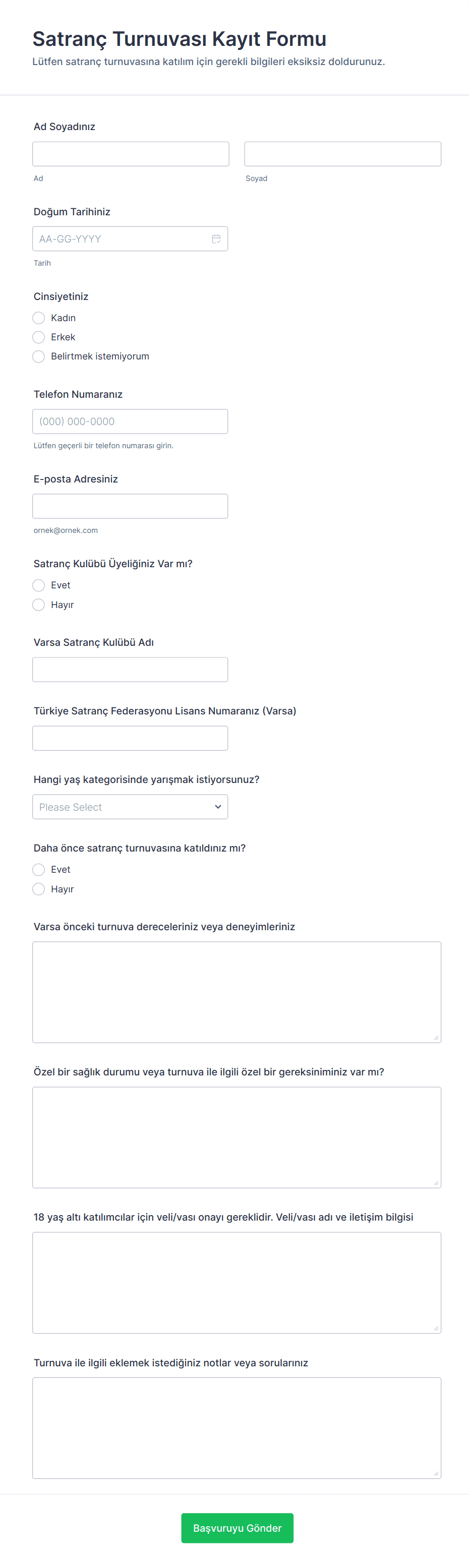 Satranç Turnuvası Kayıt Formu
Lütfen satranç turnuvasına katılım için gerekli bilgileri eksiksiz doldurunuz.

Ad Soyadınız

Ad

Soyad

Doğum Tarihiniz

AA-GG-YYYY

Tarih

Cinsiyetiniz

Kadın

Erkek

Belirtmek istemiyorum

Telefon Numaranız

(000) 000-0000

Lütfen geçerli bir telefon numarası girin.

E-posta Adresiniz

ornek@ornek.com

Satranç Kulübü Üyeliğiniz Var mı?

Evet

Hayır

Varsa Satranç Kulübü Adı

Türkiye Satranç Federasyonu Lisans Numaranız (Varsa)

Hangi yaş kategorisinde yarışmak istiyorsunuz?

Please Select

Daha önce satranç turnuvasına katıldınız mı?

Evet

Hayır

Varsa önceki turnuva dereceleriniz veya deneyimleriniz

Özel bir sağlık durumu veya turnuva ile ilgili özel bir gereksiniminiz var mı?

18 yaş altı katılımcılar için veli/vası onayı gereklidir. Veli/vası adı ve iletişim bilgisi

Turnuva ile ilgili eklemek istediğiniz notlar veya sorularınız

Başvuruyu Gönder